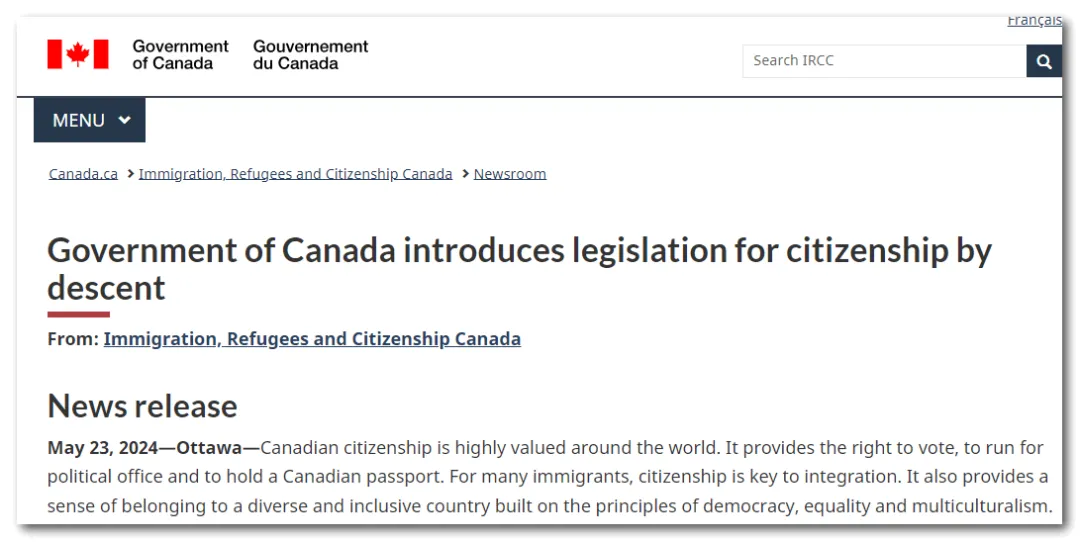 Français

Government of Canada Gouvernement du Canada

Search IRCC

MENU

Canada.ca > Immigration, Refugees and Citizenship Canada > Newsroom

Government of Canada introduces legislation for citizenship by descent

From: Immigration, Refugees and Citizenship Canada

News release

May 23, 2024—Ottawa—Canadian citizenship is highly valued around the world. It provides the right to vote, to run for political office and to hold a Canadian passport. For many immigrants, citizenship is key to integration. It also provides a sense of belonging to a diverse and inclusive country built on the principles of democracy, equality and multiculturalism.